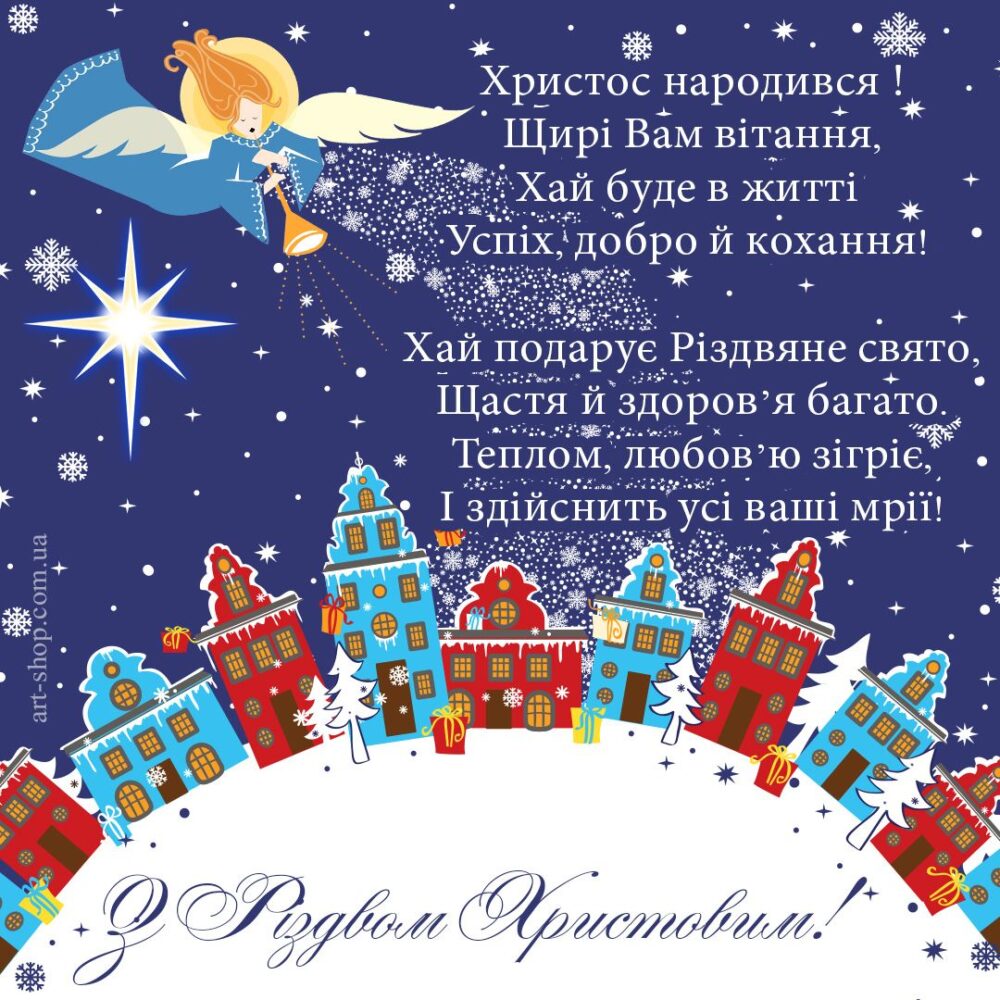 Христос народився !
Щирі Вам вітання,
Хай буде в житті
Успіх, добро й кохання!

Хай подарує Різдвяне свято,
Щастя й здоров'я багато.
Теплом, любов'ю зігріє,
І здійснить усі ваші мрії!

art-shop.com.ua

З Різдвом Христовим!